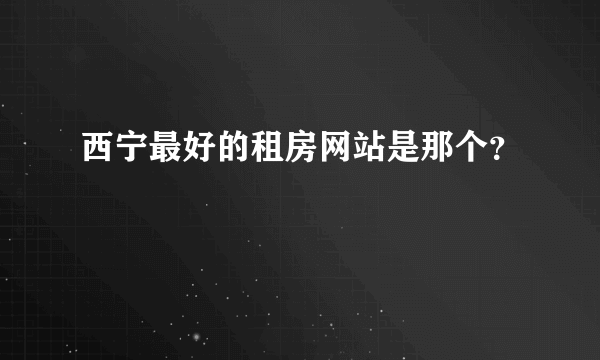 西宁最好的租房网站是那个?